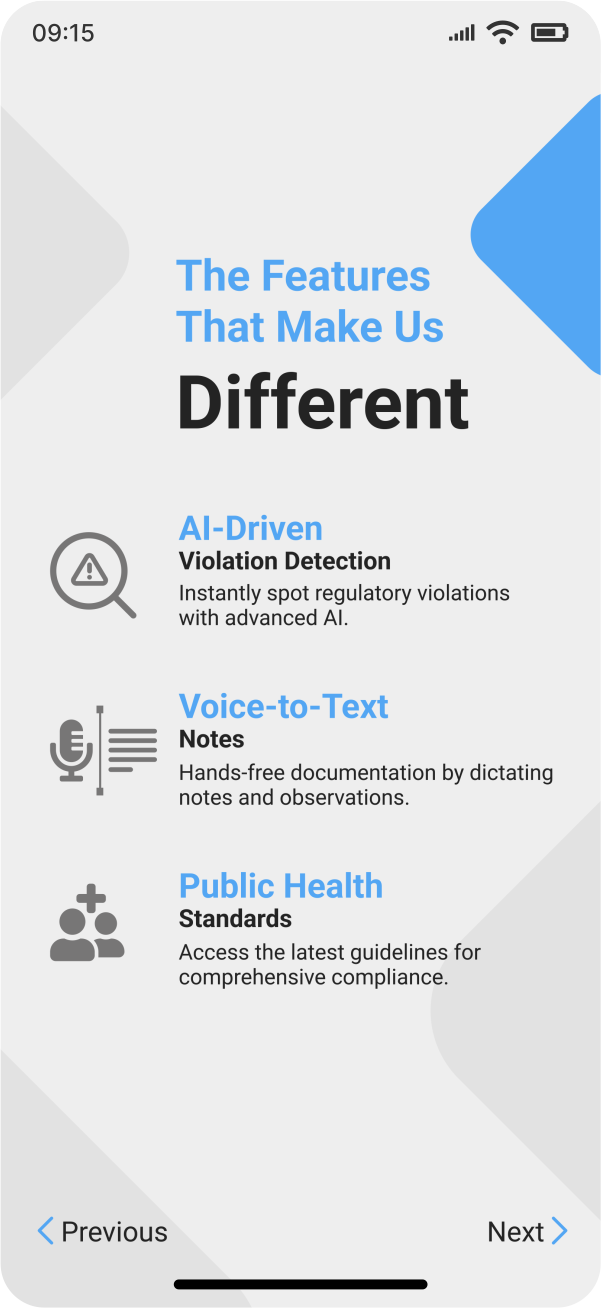 09:15

The Features That Make Us

Different

AI-Driven
Violation Detection
Instantly spot regulatory violations with advanced AI.

Voice-to-Text
Notes
Hands-free documentation by dictating notes and observations.

Public Health
Standards
Access the latest guidelines for comprehensive compliance.

Previous

Next